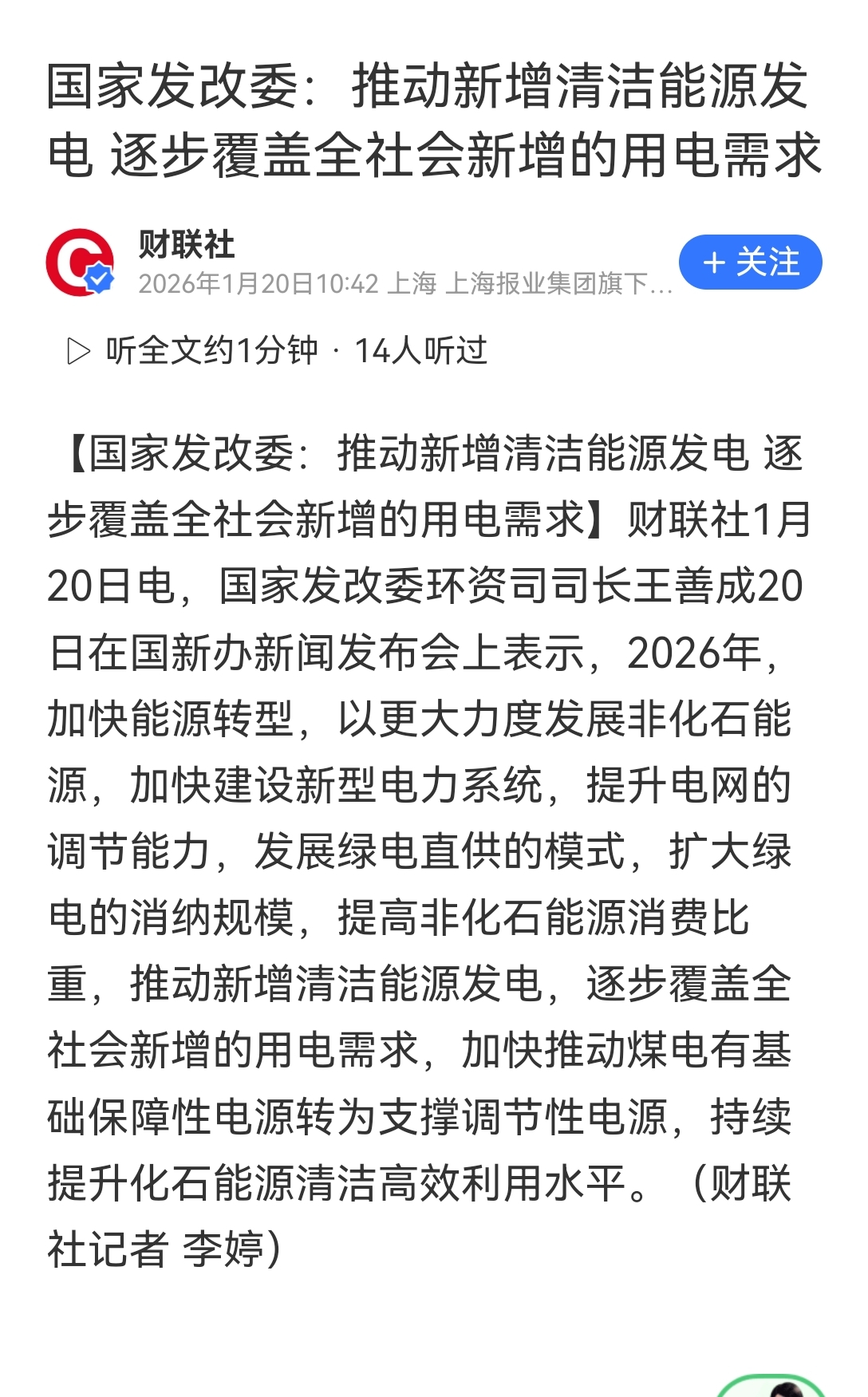 国家发改委：推动新增清洁能源发电 逐步覆盖全社会新增的用电需求

财联社
2026年1月20日10:42 上海 上海报业集团旗下...

+ 关注

▷ 听全文约1分钟 · 14人听过

【国家发改委：推动新增清洁能源发电 逐步覆盖全社会新增的用电需求】财联社1月20日电，国家发改委环资司司长王善成20日在国新办新闻发布会上表示，2026年，加快能源转型，以更大力度发展非化石能源，加快建设新型电力系统，提升电网的调节能力，发展绿电直供的模式，扩大绿电的消纳规模，提高非化石能源消费比重，推动新增清洁能源发电，逐步覆盖全社会新增的用电需求，加快推动煤电有基础保障性电源转为支撑调节性电源，持续提升化石能源清洁高效利用水平。（财联社记者 李婷）